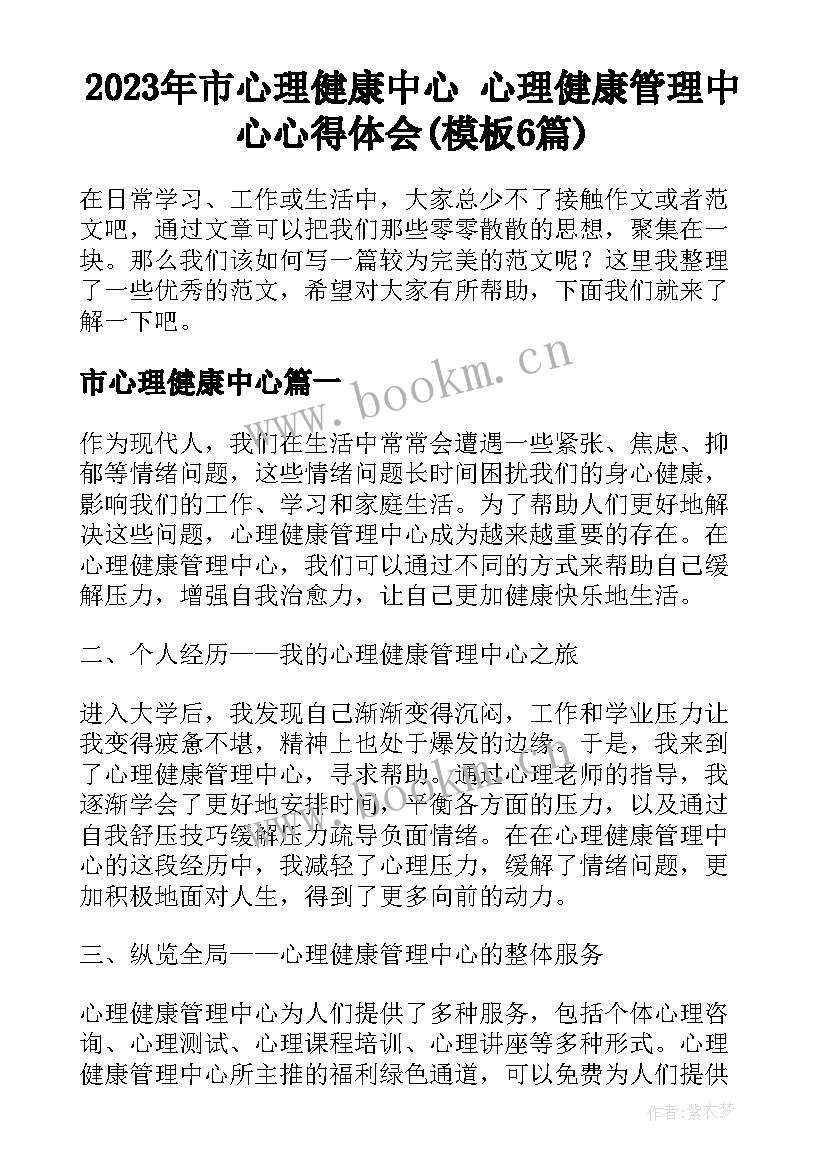 2023年市心理健康中心 心理健康管理中心心得体会(模板6篇)

在日常学习、工作或生活中，大家总少不了接触作文或者范文吧，通过文章可以把我们那些零零散散的思想，聚集在一块。那么我们该如何写一篇较为完美的范文呢？这里我整理了一些优秀的范文，希望对大家有所帮助，下面我们就来了解一下吧。

市心理健康中心篇一

www.bookm.cn

作为现代人，我们在生活中常常会遭遇一些紧张、焦虑、抑郁等情绪问题，这些情绪问题长时间困扰我们的身心健康，影响我们的工作、学习和家庭生活。为了帮助人们更好地解决这些问题，心理健康管理中心成为越来越重要的存在。在心理健康管理中心，我们可以通过不同的方式来帮助自己缓解压力，增强自我治愈力，让自己更加健康快乐地生活。

二、个人经历——我的心理健康管理中心之旅

进入大学后，我发现自己渐渐变得沉闷，工作和学业压力让我变得疲惫不堪，精神上也处于爆发的边缘。于是，我来到了心理健康管理中心，寻求帮助。通过心理老师的指导，我逐渐学会了更好地安排时间，平衡各方面的压力，以及通过自我舒压技巧缓解压力疏导负面情绪。在在心理健康管理中心的这段经历中，我减轻了心理压力，缓解了情绪问题，更加积极地面对人生，得到了更多向前的动力。

三、纵览全局——心理健康管理中心的整体服务

心理健康管理中心为人们提供了多种服务，包括个体心理咨询、心理测试、心理课程培训、心理讲座等多种形式。心理健康管理中心所主推的福利绿色通道，可以免费为人们提供

作者：紫衣梦